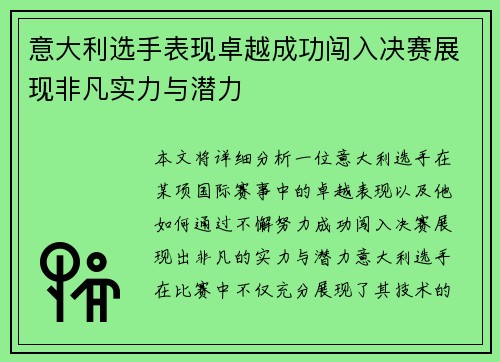 意大利选手表现卓越成功闯入决赛展现非凡实力与潜力

本文将详细分析一位意大利选手在某项国际赛事中的卓越表现以及他如何通过不懈努力成功闯入决赛展现出非凡的实力与潜力意大利选手在比赛中不仅充分展现了其技术的